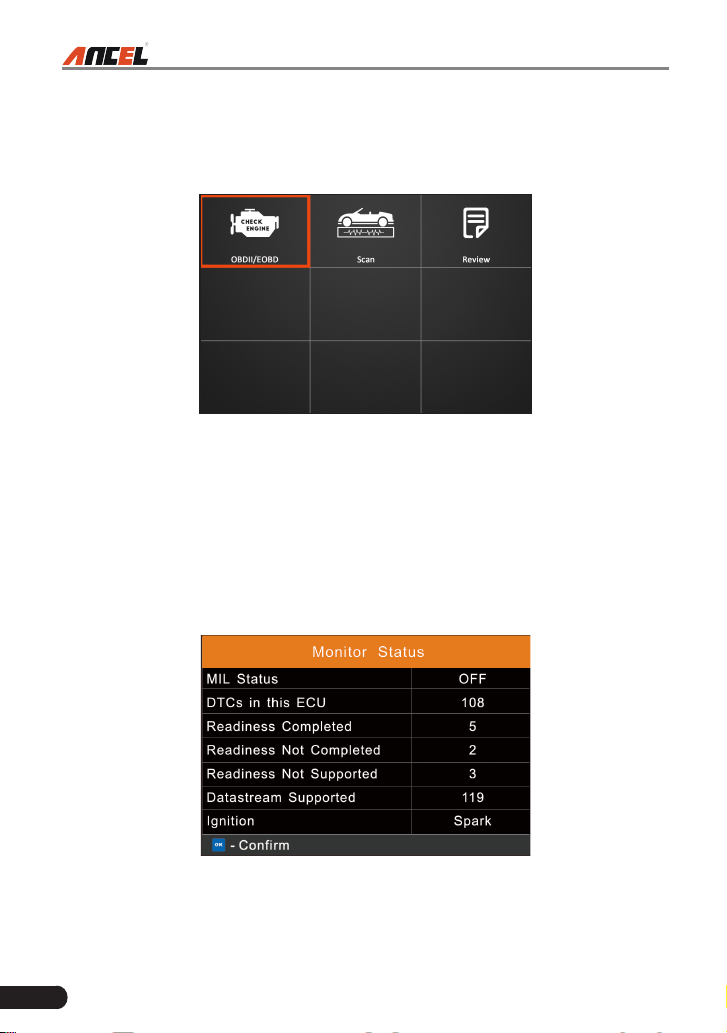 ANCEL

CHECK ENGINE

OBDII/EOBD

Scan

Review

Monitor Status

| MIL Status | OFF |
|---|---|
| DTCs in this ECU | 108 |
| Readiness Completed | 5 |
| Readiness Not Completed | 2 |
| Readiness Not Supported | 3 |
| Datastream Supported | 119 |
| Ignition | Spark |

OK - Confirm